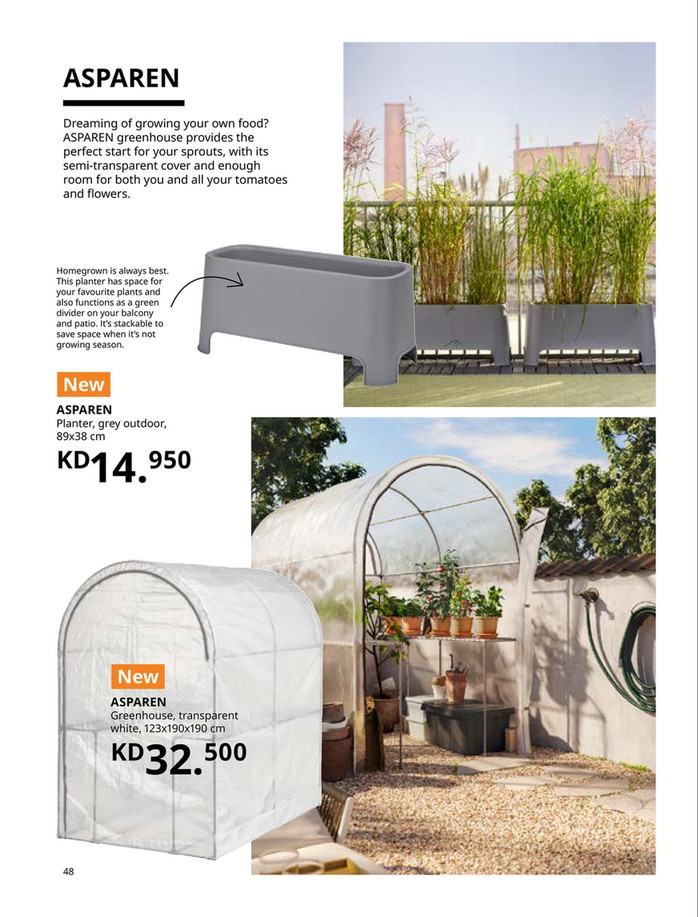 ASPAREN

Dreaming of growing your own food? ASPAREN greenhouse provides the perfect start for your sprouts, with its semi-transparent cover and enough room for both you and all your tomatoes and flowers.

Homegrown is always best. This planter has space for your favourite plants and also functions as a green divider on your balcony and patio. It's stackable to save space when it's not growing season.

New

ASPAREN
Planter, grey outdoor, 89x38 cm
KD14.950

New

ASPAREN
Greenhouse, transparent white, 123x190x190 cm
KD32.500

48